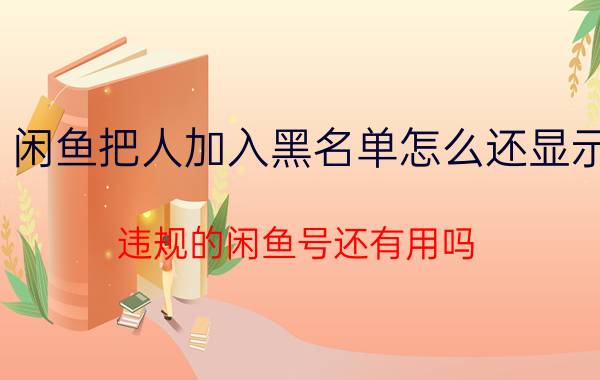 闲鱼把人加入黑名单怎么还显示

违规的闲鱼号还有用吗